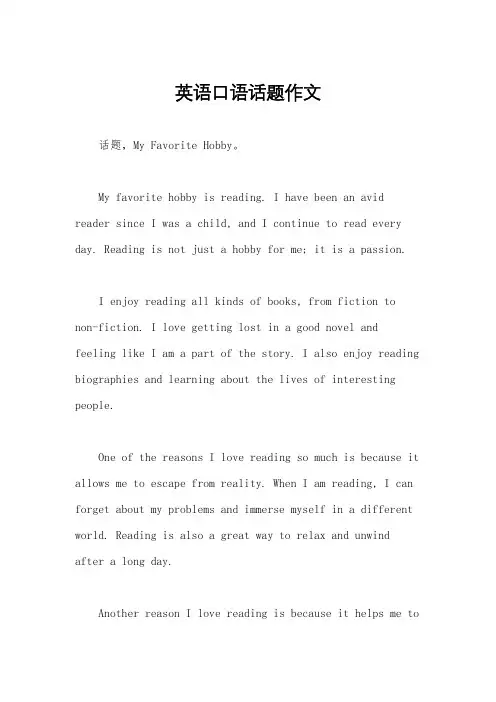 英语口语话题作文

话题，My Favorite Hobby。

My favorite hobby is reading. I have been an avid reader since I was a child, and I continue to read every day. Reading is not just a hobby for me; it is a passion.

I enjoy reading all kinds of books, from fiction to non-fiction. I love getting lost in a good novel and feeling like I am a part of the story. I also enjoy reading biographies and learning about the lives of interesting people.

One of the reasons I love reading so much is because it allows me to escape from reality. When I am reading, I can forget about my problems and immerse myself in a different world. Reading is also a great way to relax and unwind after a long day.

Another reason I love reading is because it helps me to